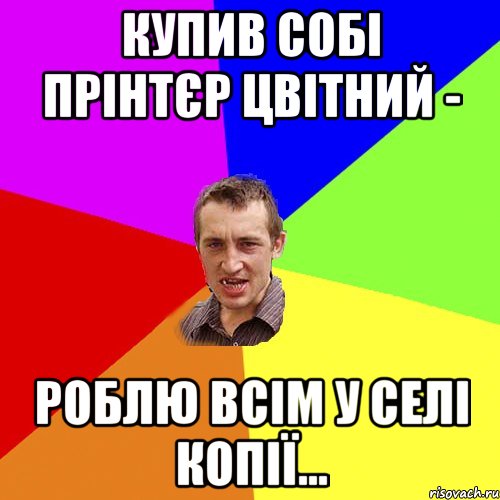 КУПИВ СОБІ ПРІНТЄР ЦВІТНИЙ -

РОБЛЮ ВСІМ У СЕЛІ КОПІЇ...

risovach.ru